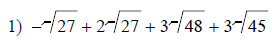 1) $-\sqrt{27} + 2\sqrt{27} + 3\sqrt{48} + 3\sqrt{45}$